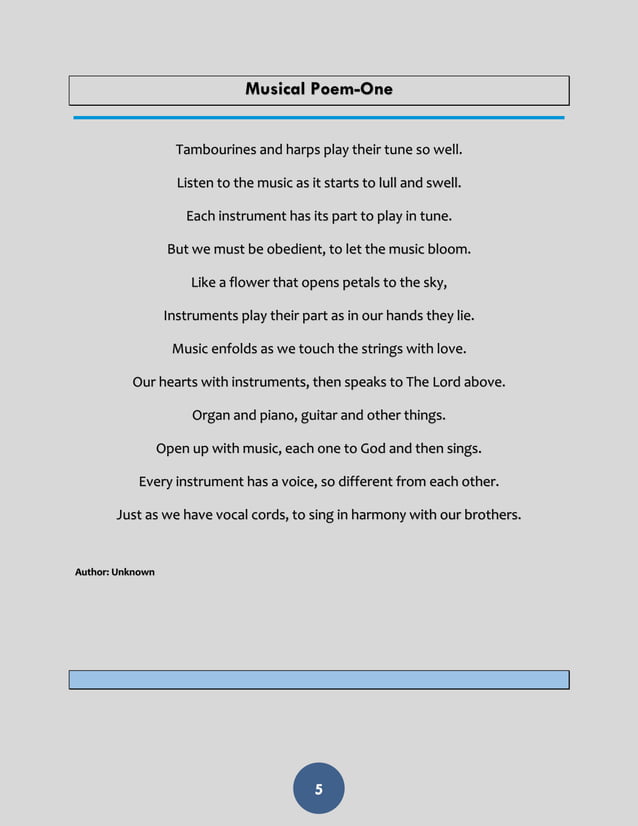 Musical Poem-One

Tambourines and harps play their tune so well.

Listen to the music as it starts to lull and swell.

Each instrument has its part to play in tune.

But we must be obedient, to let the music bloom.

Like a flower that opens petals to the sky,

Instruments play their part as in our hands they lie.

Music enfolds as we touch the strings with love.

Our hearts with instruments, then speaks to The Lord above.

Organ and piano, guitar and other things.

Open up with music, each one to God and then sings.

Every instrument has a voice, so different from each other.

Just as we have vocal cords, to sing in harmony with our brothers.

Author: Unknown

5